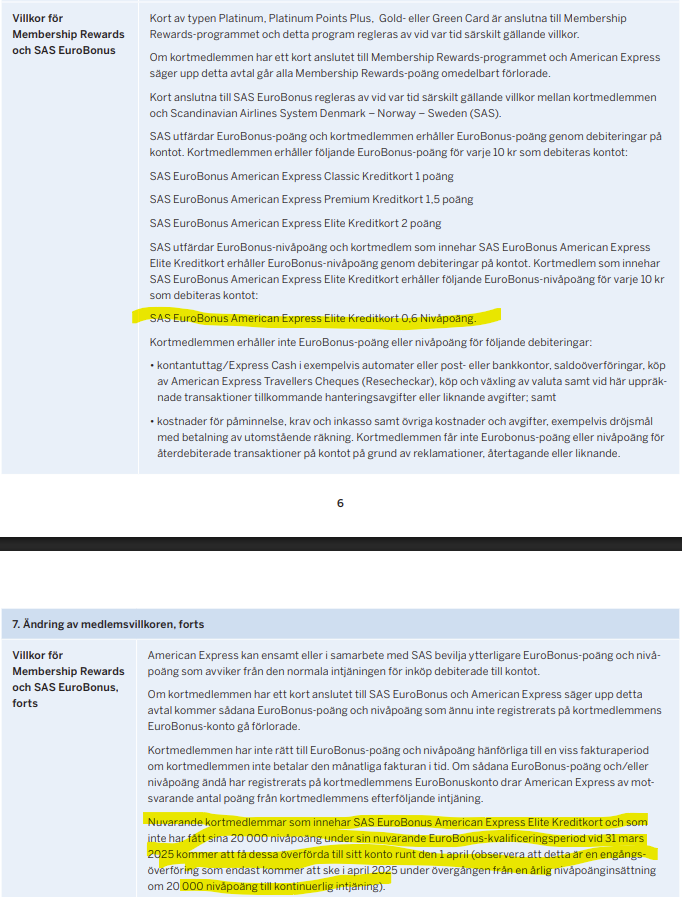 Villkor för Membership Rewards och SAS EuroBonus

Kort av typen Platinum, Platinum Points Plus, Gold- eller Green Card är anslutna till Membership Rewards-programmet och detta program regleras av vid var tid särskilt gällande villkor.

Om kortmedlemmen har ett kort anslutet till Membership Rewards-programmet och American Express säger upp detta avtal går alla Membership Rewards-poäng omedelbart förlorade.

Kort anslutna till SAS EuroBonus regleras av vid var tid särskilt gällande villkor mellan kortmedlemmen och Scandinavian Airlines System Denmark – Norway – Sweden (SAS).

SAS utfärdar EuroBonus-poäng och kortmedlemmen erhåller EuroBonus-poäng genom debiteringar på kontot. Kortmedlemmen erhåller följande EuroBonus-poäng för varje 10 kr som debiteras kontot:

SAS EuroBonus American Express Classic Kreditkort 1 poäng

SAS EuroBonus American Express Premium Kreditkort 1,5 poäng

SAS EuroBonus American Express Elite Kreditkort 2 poäng

SAS utfärdar EuroBonus-nivåpoäng och kortmedlem som innehar SAS EuroBonus American Express Elite Kreditkort erhåller EuroBonus-nivåpoäng genom debiteringar på kontot. Kortmedlem som innehar SAS EuroBonus American Express Elite Kreditkort erhåller följande EuroBonus-nivåpoäng för varje 10 kr som debiteras kontot:

SAS EuroBonus American Express Elite Kreditkort 0,6 Nivåpoäng.

Kortmedlemmen erhåller inte EuroBonus-poäng eller nivåpoäng för följande debiteringar:

• kontantuttag/Express Cash i exempelvis automater eller post- eller bankkontor, saldoöverföringar, köp av American Express Travellers Cheques (Resecheckar), köp och växling av valuta samt vid här uppräknade transaktioner tillkommande hanteringsavgifter eller liknande avgifter; samt

• kostnader för påminnelse, krav och inkasso samt övriga kostnader och avgifter, exempelvis dröjsmål med betalning av utomstående räkning. Kortmedlemmen får inte Eurobonus-poäng eller nivåpoäng för återdebiterade transaktioner på kontot på grund av reklamationer, återtagande eller liknande.

6

7. Ändring av medlemsvillkoren, forts

Villkor för Membership Rewards och SAS EuroBonus, forts

American Express kan ensamt eller i samarbete med SAS bevilja ytterligare EuroBonus-poäng och nivåpoäng som avviker från den normala intjäningen för inköp debiterade till kontot.

Om kortmedlemmen har ett kort anslutet till SAS EuroBonus och American Express säger upp detta avtal kommer sådana EuroBonus-poäng och nivåpoäng som ännu inte registrerats på kortmedlemmens EuroBonus-konto gå förlorade.

Kortmedlemmen har inte rätt till EuroBonus-poäng och nivåpoäng hänförliga till en viss fakturaperiod om kortmedlemmen inte betalar den månatliga fakturan i tid. Om sådana EuroBonus-poäng och/eller nivåpoäng ändå har registrerats på kortmedlemmens EuroBonuskonto drar American Express av motsvarande antal poäng från kortmedlemmens efterföljande intjäning.

Nuvarande kortmedlemmar som innehar SAS EuroBonus American Express Elite Kreditkort och som inte har fått sina 20 000 nivåpoäng under sin nuvarande EuroBonus-kvalificeringsperiod vid 31 mars 2025 kommer att få dessa överförda till sitt konto runt den 1 april (observera att detta är en engångsöverföring som endast kommer att ske i april 2025 under övergången från en årlig nivåpoänginsättning om 20 000 nivåpoäng till kontinuerlig intjäning).